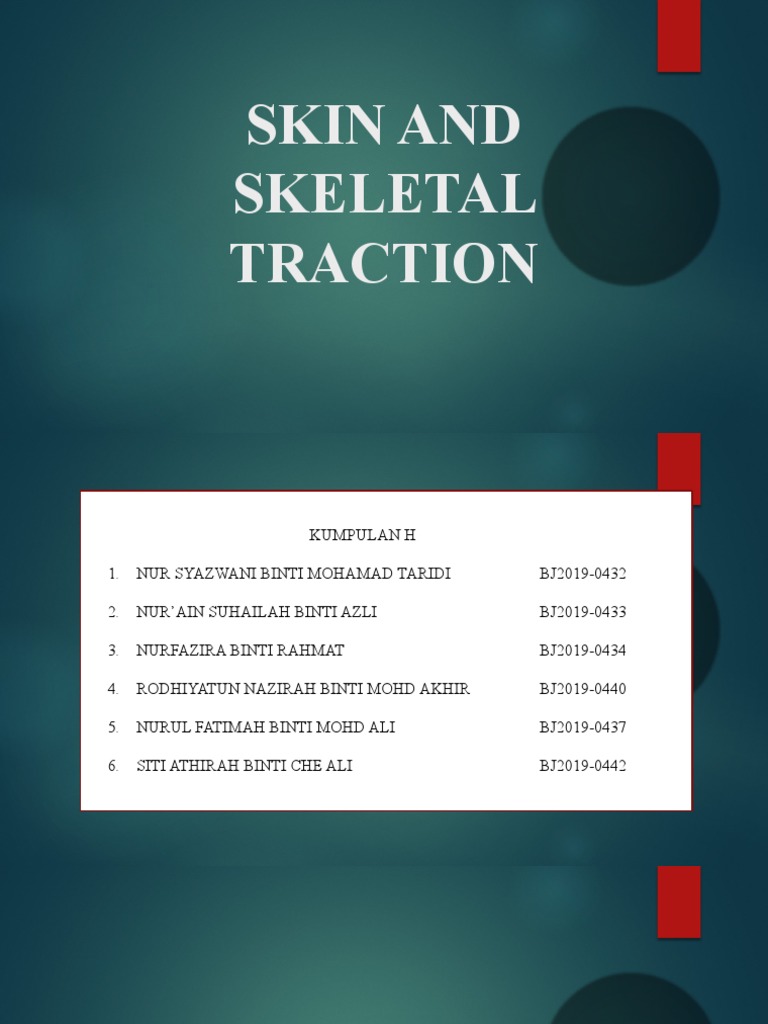 SKIN AND SKELETAL TRACTION

KUMPULAN H

1. NUR SYAZWANI BINTI MOHAMAD TARIDI BJ2019-0432
2. NUR'AIN SUHAILAH BINTI AZLI BJ2019-0433
3. NURFAZIRA BINTI RAHMAT BJ2019-0434
4. RODHIYATUN NAZIRAH BINTI MOHD AKHIR BJ2019-0440
5. NURUL FATIMAH BINTI MOHD ALI BJ2019-0437
6. SITI ATHIRAH BINTI CHE ALI BJ2019-0442